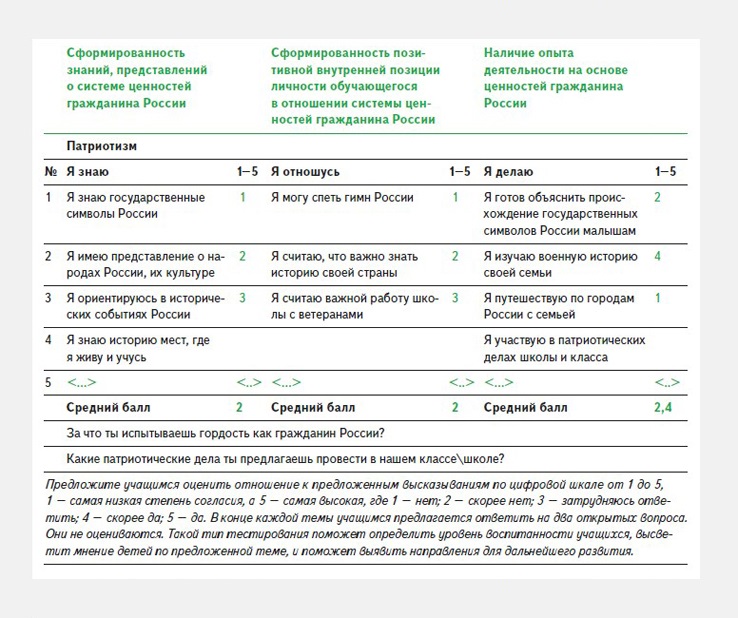 | | Сформированность знаний, представлений о системе ценностей гражданина России | | Сформированность позитивной внутренней позиции личности обучающегося в отношении системы ценностей гражданина России | | Наличие опыта деятельности на основе ценностей гражданина России | |
|---|---|---|---|---|---|---|
| | Патриотизм | | | | | |
| № | Я знаю | 1–5 | Я отношусь | 1–5 | Я делаю | 1–5 |
| 1 | Я знаю государственные символы России | 1 | Я могу спеть гимн России | 1 | Я готов объяснить происхождение государственных символов России малышам | 2 |
| 2 | Я имею представление о народах России, их культуре | 2 | Я считаю, что важно знать историю своей страны | 2 | Я изучаю военную историю своей семьи | 4 |
| 3 | Я ориентируюсь в исторических событиях России | 3 | Я считаю важной работу школы с ветеранами | 3 | Я путешествую по городам России с семьей | 1 |
| 4 | Я знаю историю мест, где я живу и учусь | | | | Я участвую в патриотических делах школы и класса | |
| 5 | <...> | <..> | <...> | <..> | <...> | <..> |
| | Средний балл | 2 | Средний балл | 2 | Средний балл | 2,4 |
| | За что ты испытываешь гордость как гражданин России? | | | | | |
| | Какие патриотические дела ты предлагаешь провести в нашем классе\школе? | | | | | |

Предложите учащимся оценить отношение к предложенным высказываниям по цифровой шкале от 1 до 5, 1 — самая низкая степень согласия, а 5 — самая высокая, где 1 — нет; 2 — скорее нет; 3 — затрудняюсь ответить; 4 — скорее да; 5 — да. В конце каждой темы учащимся предлагается ответить на два открытых вопроса. Они не оцениваются. Такой тип тестирования поможет определить уровень воспитанности учащихся, высветит мнение детей по предложенной теме, и поможет выявить направления для дальнейшего развития.